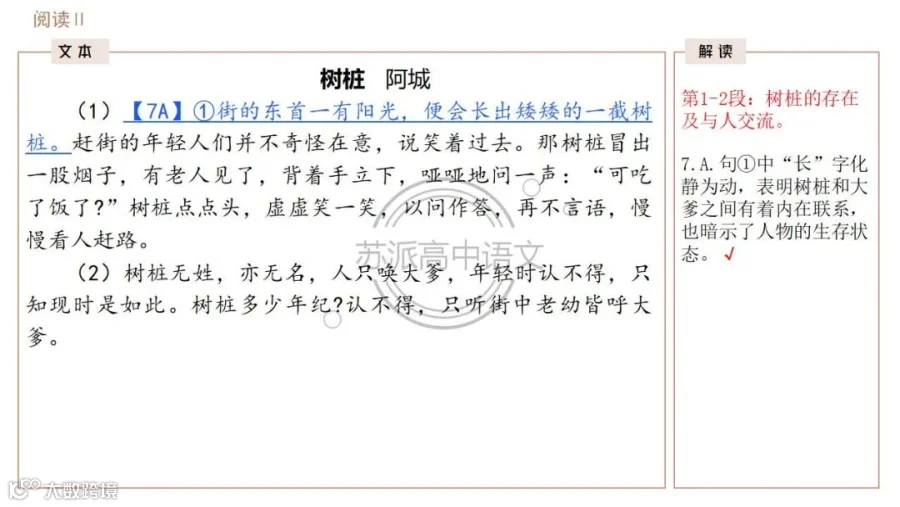 阅读II

文本

树桩 阿城

（1）【7A】①街的东首一有阳光，便会长出矮矮的一截树桩。赶街的年轻人们并不奇怪在意，说笑着过去。那树桩冒出一股烟子，有老人见了，背着手立下，哑哑地问一声：“可吃了饭了?”树桩点点头，虚虚笑一笑，以问作答，再不言语，慢慢看人赶路。

（2）树桩无姓，亦无名，人只唤大爹，年轻时认不得，只知现时是如此。树桩多少年纪?认不得，只听街中老幼皆呼大爹。

解读

第1-2段：树桩的存在及与人交流。

7.A.句①中“长”字化静为动，表明树桩和大爹之间有着内在联系，也暗示了人物的生存状态。✓

苏派高中语文

大数跨境